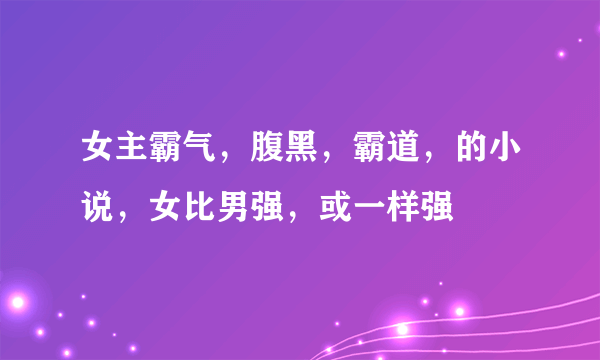 女主霸气，腹黑，霸道，的小说，女比男强，或一样强